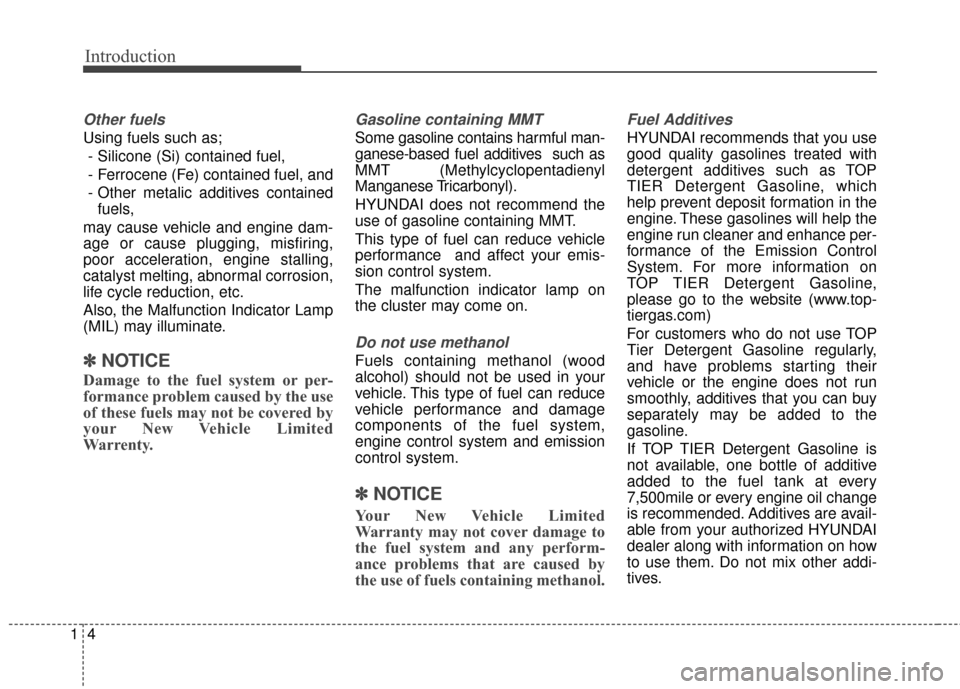 Introduction

Other fuels

Using fuels such as;
- Silicone (Si) contained fuel,
- Ferrocene (Fe) contained fuel, and
- Other metalic additives contained fuels,
may cause vehicle and engine damage or cause plugging, misfiring, poor acceleration, engine stalling, catalyst melting, abnormal corrosion, life cycle reduction, etc.
Also, the Malfunction Indicator Lamp (MIL) may illuminate.

✽ NOTICE

Damage to the fuel system or performance problem caused by the use of these fuels may not be covered by your New Vehicle Limited Warrenty.

Gasoline containing MMT

Some gasoline contains harmful manganese-based fuel additives such as MMT (Methylcyclopentadienyl Manganese Tricarbonyl).
HYUNDAI does not recommend the use of gasoline containing MMT.
This type of fuel can reduce vehicle performance and affect your emission control system.
The malfunction indicator lamp on the cluster may come on.

Do not use methanol

Fuels containing methanol (wood alcohol) should not be used in your vehicle. This type of fuel can reduce vehicle performance and damage components of the fuel system, engine control system and emission control system.

✽ NOTICE

Your New Vehicle Limited Warranty may not cover damage to the fuel system and any performance problems that are caused by the use of fuels containing methanol.

Fuel Additives

HYUNDAI recommends that you use good quality gasolines treated with detergent additives such as TOP TIER Detergent Gasoline, which help prevent deposit formation in the engine. These gasolines will help the engine run cleaner and enhance performance of the Emission Control System. For more information on TOP TIER Detergent Gasoline, please go to the website (www.toptiergas.com)
For customers who do not use TOP Tier Detergent Gasoline regularly, and have problems starting their vehicle or the engine does not run smoothly, additives that you can buy separately may be added to the gasoline.
If TOP TIER Detergent Gasoline is not available, one bottle of additive added to the fuel tank at every 7,500mile or every engine oil change is recommended. Additives are available from your authorized HYUNDAI dealer along with information on how to use them. Do not mix other additives.

1 4

carmanualsonline.info